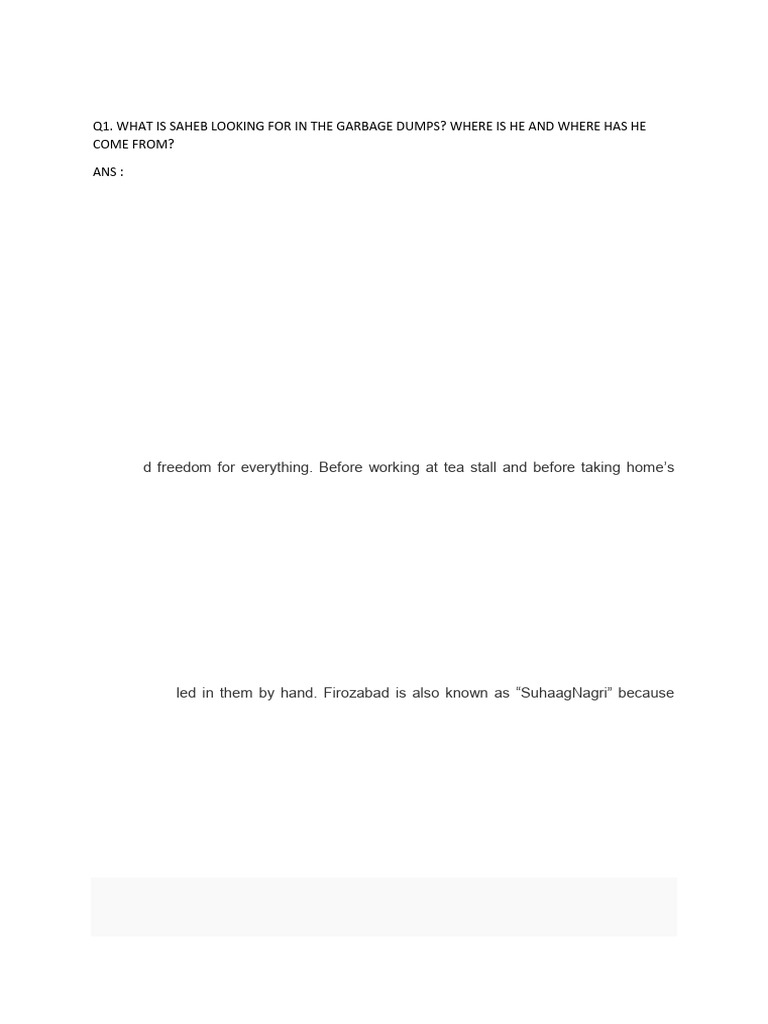 Q1. WHAT IS SAHEB LOOKING FOR IN THE GARBAGE DUMPS? WHERE IS HE AND WHERE HAS HE COME FROM?

ANS :

d freedom for everything. Before working at tea stall and before taking home's

led in them by hand. Firozabad is also known as "SuhaagNagri" because